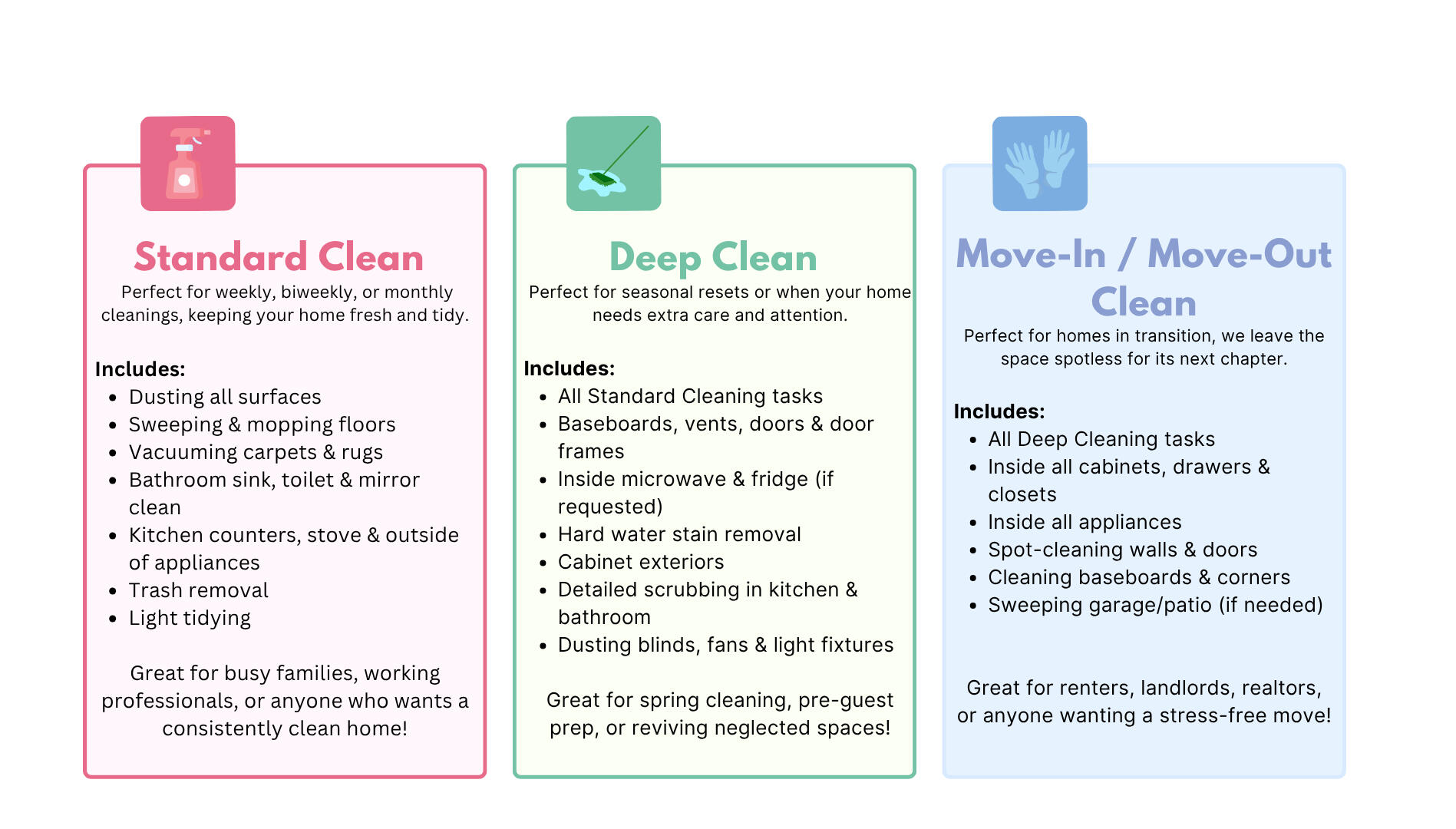 Standard Clean

Perfect for weekly, biweekly, or monthly cleanings, keeping your home fresh and tidy.

Includes:
- Dusting all surfaces
- Sweeping & mopping floors
- Vacuuming carpets & rugs
- Bathroom sink, toilet & mirror clean
- Kitchen counters, stove & outside of appliances
- Trash removal
- Light tidying

Great for busy families, working professionals, or anyone who wants a consistently clean home!

Deep Clean

Perfect for seasonal resets or when your home needs extra care and attention.

Includes:
- All Standard Cleaning tasks
- Baseboards, vents, doors & door frames
- Inside microwave & fridge (if requested)
- Hard water stain removal
- Cabinet exteriors
- Detailed scrubbing in kitchen & bathroom
- Dusting blinds, fans & light fixtures

Great for spring cleaning, pre-guest prep, or reviving neglected spaces!

Move-In / Move-Out Clean

Perfect for homes in transition, we leave the space spotless for its next chapter.

Includes:
- All Deep Cleaning tasks
- Inside all cabinets, drawers & closets
- Inside all appliances
- Spot-cleaning walls & doors
- Cleaning baseboards & corners
- Sweeping garage/patio (if needed)

Great for renters, landlords, realtors, or anyone wanting a stress-free move!